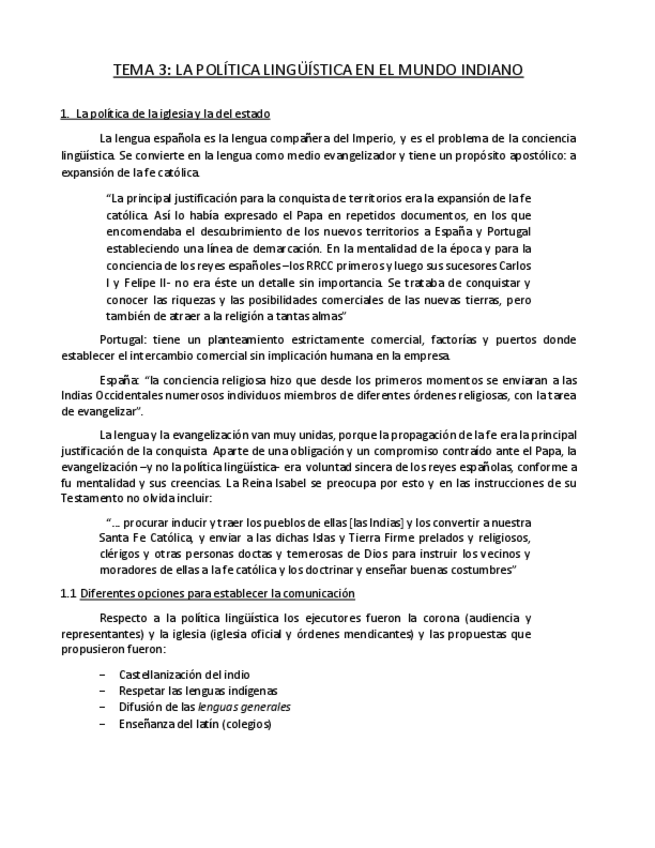 TEMA 3: LA POLÍTICA LINGÜÍSTICA EN EL MUNDO INDIANO

1. La política de la iglesia y la del estado

La lengua española es la lengua compañera del Imperio, y es el problema de la conciencia lingüística. Se convierte en la lengua como medio evangelizador y tiene un propósito apostólico: a expansión de la fe católica.

"La principal justificación para la conquista de territorios era la expansión de la fe católica. Así lo había expresado el Papa en repetidos documentos, en los que encomendaba el descubrimiento de los nuevos territorios a España y Portugal estableciendo una línea de demarcación. En la mentalidad de la época y para la conciencia de los reyes españoles –los RRCC primeros y luego sus sucesores Carlos I y Felipe II- no era éste un detalle sin importancia. Se trataba de conquistar y conocer las riquezas y las posibilidades comerciales de las nuevas tierras, pero también de atraer a la religión a tantas almas"

Portugal: tiene un planteamiento estrictamente comercial, factorías y puertos donde establecer el intercambio comercial sin implicación humana en la empresa.

España: "la conciencia religiosa hizo que desde los primeros momentos se enviaran a las Indias Occidentales numerosos individuos miembros de diferentes órdenes religiosas, con la tarea de evangelizar".

La lengua y la evangelización van muy unidas, porque la propagación de la fe era la principal justificación de la conquista. Aparte de una obligación y un compromiso contraído ante el Papa, la evangelización –y no la política lingüística- era voluntad sincera de los reyes españolas, conforme a fu mentalidad y sus creencias. La Reina Isabel se preocupa por esto y en las instrucciones de su Testamento no olvida incluir:

"… procurar inducir y traer los pueblos de ellas [las Indias] y los convertir a nuestra Santa Fe Católica, y enviar a las dichas Islas y Tierra Firme prelados y religiosos, clérigos y otras personas doctas y temerosas de Dios para instruir los vecinos y moradores de ellas a la fe católica y los doctrinar y enseñar buenas costumbres"

1.1 Diferentes opciones para establecer la comunicación

Respecto a la política lingüística los ejecutores fueron la corona (audiencia y representantes) y la iglesia (iglesia oficial y órdenes mendicantes) y las propuestas que propusieron fueron:

– Castellanización del indio
– Respetar las lenguas indígenas
– Difusión de las lenguas generales
– Enseñanza del latín (colegios)